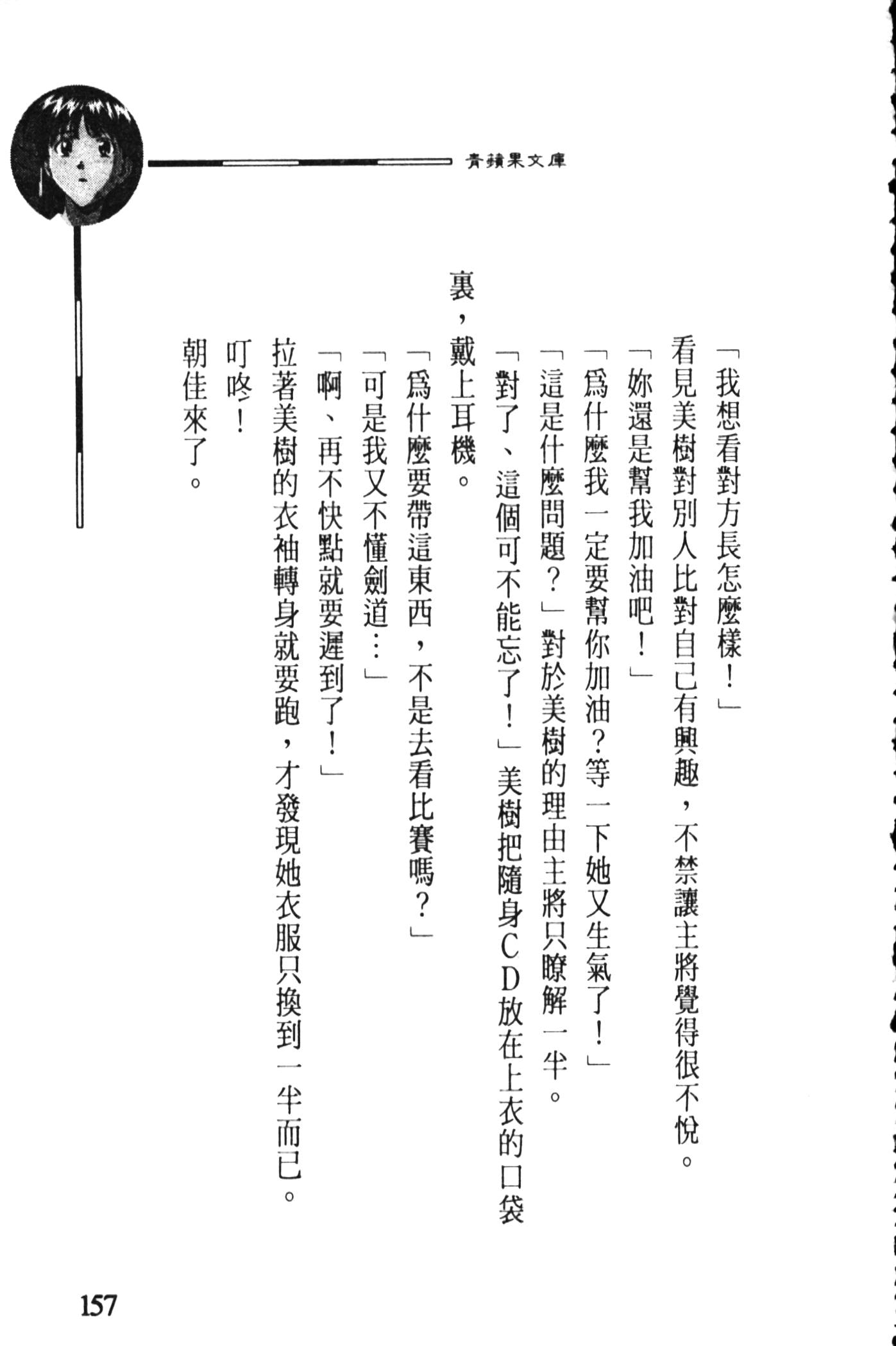 青蘋果文庫

「我想看對方長怎麼樣！」

看見美樹對別人比對自己有興趣，不禁讓主將覺得很不悅。

「妳還是幫我加油吧！」

「爲什麼我一定要幫你加油？等一下她又生氣了！」

「這是什麼問題？」對於美樹的理由主將只瞭解一半。

「對了、這個可不能忘了！」美樹把隨身CD放在上衣的口袋裏，戴上耳機。

「爲什麼要帶這東西，不是去看比賽嗎？」

「可是我又不懂劍道…」

「啊、再不快點就要遲到了！」

拉著美樹的衣袖轉身就要跑，才發現她衣服只換到一半而已。

叮咚！

朝佳來了。

157